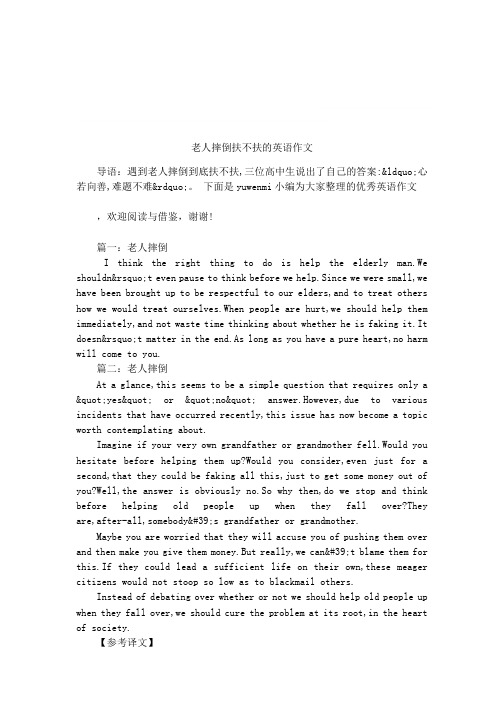 老人摔倒扶不扶的英语作文

导语：遇到老人摔倒到底扶不扶,三位高中生说出了自己的答案:&ldquo;心若向善,难题不难&rdquo;。 下面是 yuwenmi 小编为大家整理的优秀英语作文

，欢迎阅读与借鉴，谢谢!

篇一：老人摔倒

I think the right thing to do is help the elderly man.We shouldn&rsquo;t even pause to think before we help.Since we were small,we have been brought up to be respectful to our elders,and to treat others how we would treat ourselves.When people are hurt,we should help them immediately,and not waste time thinking about whether he is faking it.It doesn&rsquo;t matter in the end.As long as you have a pure heart,no harm will come to you.

篇二：老人摔倒

At a glance,this seems to be a simple question that requires only a &quot;yes&quot; or &quot;no&quot; answer.However,due to various incidents that have occurred recently,this issue has now become a topic worth contemplating about.

Imagine if your very own grandfather or grandmother fell.Would you hesitate before helping them up?Would you consider,even just for a second,that they could be faking all this,just to get some money out of you?Well,the answer is obviously no.So why then,do we stop and think before helping old people up when they fall over?They are,after-all,somebody&#39;s grandfather or grandmother.

Maybe you are worried that they will accuse you of pushing them over and then make you give them money.But really,we can&#39;t blame them for this.If they could lead a sufficient life on their own,these meager citizens would not stoop so low as to blackmail others.

Instead of debating over whether or not we should help old people up when they fall over,we should cure the problem at its root,in the heart of society.

【参考译文】